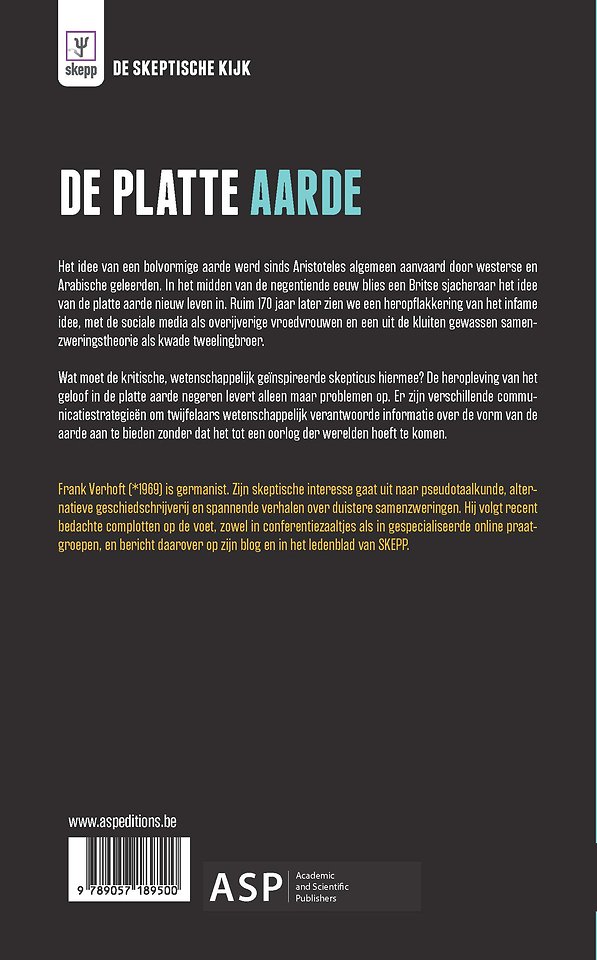 skepp

DE SKEPTISCHE KIJK

DE PLATTE AARDE

Het idee van een bolvormige aarde werd sinds Aristoteles algemeen aanvaard door westerse en Arabische geleerden. In het midden van de negentiende eeuw blies een Britse sjacheraar het idee van de platte aarde nieuw leven in. Ruim 170 jaar later zien we een heropflakkering van het infame idee, met de sociale media als overijverige vroedvrouwen en een uit de kluiten gewassen samenzweringstheorie als kwade tweelingbroer.

Wat moet de kritische, wetenschappelijk geïnspireerde skepticus hiermee? De heropleving van het geloof in de platte aarde negeren levert alleen maar problemen op. Er zijn verschillende communicatiestrategieën om twijfelaars wetenschappelijk verantwoorde informatie over de vorm van de aarde aan te bieden zonder dat het tot een oorlog der werelden hoeft te komen.

Frank Verhoft (*1969) is germanist. Zijn skeptische interesse gaat uit naar pseudotaalkunde, alternatieve geschiedschrijverij en spannende verhalen over duistere samenzweringen. Hij volgt recent bedachte complotten op de voet, zowel in conferentiezaaltjes als in gespecialiseerde online praatgroepen, en bericht daarover op zijn blog en in het ledenblad van SKEPP.

www.aspeditions.be

9 789057 189500

ASP Academic and Scientific Publishers